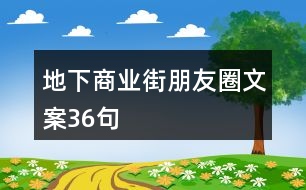 地下商业街朋友圈文案36句